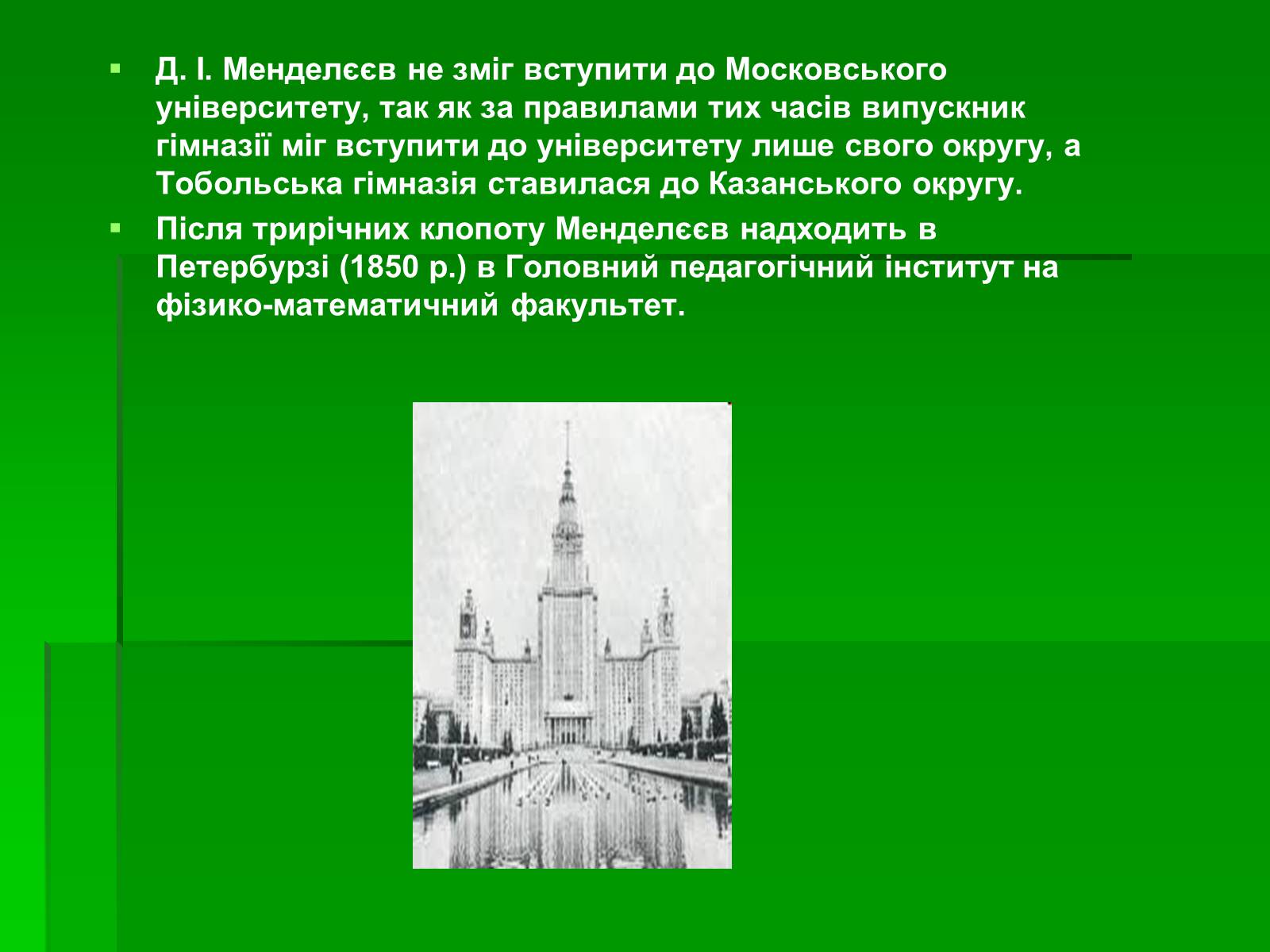 Д. І. Менделєєв не зміг вступити до Московського університету, так як за правилами тих часів випускник гімназії міг вступити до університету лише свого округу, а Тобольська гімназія ставилася до Казанського округу.

Після трирічних клопоту Менделєєв надходить в Петербурзі (1850 р.) в Головний педагогічний інститут на фізико-математичний факультет.